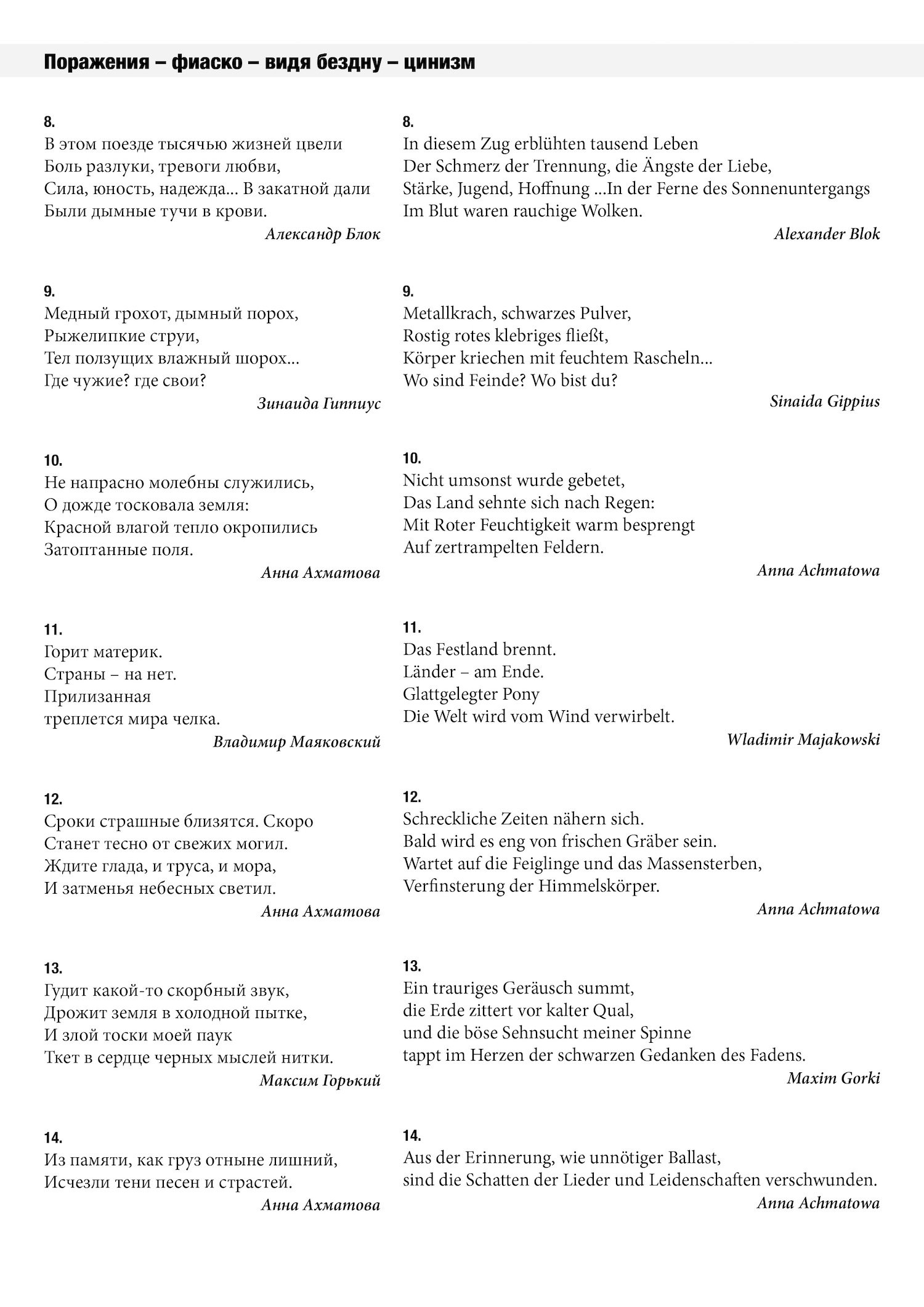 Поражения – фиаско – видя бездну – цинизм

8.
В этом поезде тысячью жизней цвели
Боль разлуки, тревоги любви,
Сила, юность, надежда... В закатной дали
Были дымные тучи в крови.
Александр Блок

9.
Медный грохот, дымный порох,
Рыжелипкие струи,
Тел ползущих влажный шорох...
Где чужие? где свои?
Зинаида Гиппиус

10.
Не напрасно молебны служились,
О дожде тосковала земля:
Красной влагой тепло окропились
Затоптанные поля.
Анна Ахматова

11.
Горит материк.
Страны – на нет.
Прилизанная
треплется мира челка.
Владимир Маяковский

12.
Сроки страшные близятся. Скоро
Станет тесно от свежих могил.
Ждите глада, и труса, и мора,
И затменья небесных светил.
Анна Ахматова

13.
Гудит какой-то скорбный звук,
Дрожит земля в холодной пытке,
И злой тоски моей паук
Ткет в сердце черных мыслей нитки.
Максим Горький

14.
Из памяти, как груз отныне лишний,
Исчезли тени песен и страстей.
Анна Ахматова

8.
In diesem Zug erblühten tausend Leben
Der Schmerz der Trennung, die Ängste der Liebe,
Stärke, Jugend, Hoffnung ...In der Ferne des Sonnenuntergangs
Im Blut waren rauchige Wolken.
Alexander Blok

9.
Metallkrach, schwarzes Pulver,
Rostig rotes klebriges fließt,
Körper kriechen mit feuchtem Rascheln...
Wo sind Feinde? Wo bist du?
Sinaida Gippius

10.
Nicht umsonst wurde gebetet,
Das Land sehnte sich nach Regen:
Mit Roter Feuchtigkeit warm besprengt
Auf zertrampelten Feldern.
Anna Achmatowa

11.
Das Festland brennt.
Länder – am Ende.
Glattgelegter Pony
Die Welt wird vom Wind verwirbelt.
Wladimir Majakowski

12.
Schreckliche Zeiten nähern sich.
Bald wird es eng von frischen Gräber sein.
Wartet auf die Feiglinge und das Massensterben,
Verfinsterung der Himmelskörper.
Anna Achmatowa

13.
Ein trauriges Geräusch summt,
die Erde zittert vor kalter Qual,
und die böse Sehnsucht meiner Spinne
tappt im Herzen der schwarzen Gedanken des Fadens.
Maxim Gorki

14.
Aus der Erinnerung, wie unnötiger Ballast,
sind die Schatten der Lieder und Leidenschaften verschwunden.
Anna Achmatowa